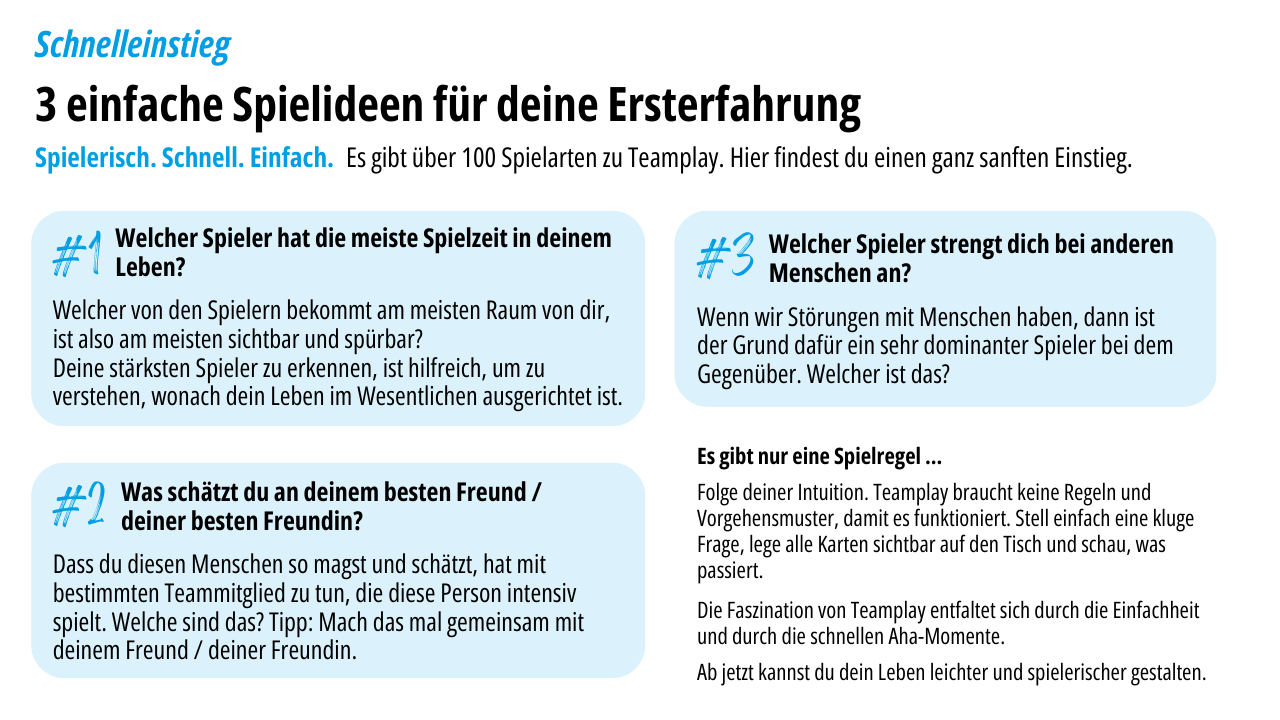 Schnelleinstieg

3 einfache Spielideen für deine Ersterfahrung

Spielerisch. Schnell. Einfach. Es gibt über 100 Spielarten zu Teamplay. Hier findest du einen ganz sanften Einstieg.

#1 Welcher Spieler hat die meiste Spielzeit in deinem Leben?

Welcher von den Spielern bekommt am meisten Raum von dir, ist also am meisten sichtbar und spürbar?
Deine stärksten Spieler zu erkennen, ist hilfreich, um zu verstehen, wonach dein Leben im Wesentlichen ausgerichtet ist.

#2 Was schätzt du an deinem besten Freund / deiner besten Freundin?

Dass du diesen Menschen so magst und schätzt, hat mit bestimmten Teammitglied zu tun, die diese Person intensiv spielt. Welche sind das? Tipp: Mach das mal gemeinsam mit deinem Freund / deiner Freundin.

#3 Welcher Spieler strengt dich bei anderen Menschen an?

Wenn wir Störungen mit Menschen haben, dann ist der Grund dafür ein sehr dominanter Spieler bei dem Gegenüber. Welcher ist das?

Es gibt nur eine Spielregel ...

Folge deiner Intuition. Teamplay braucht keine Regeln und Vorgehensmuster, damit es funktioniert. Stell einfach eine kluge Frage, lege alle Karten sichtbar auf den Tisch und schau, was passiert.

Die Faszination von Teamplay entfaltet sich durch die Einfachheit und durch die schnellen Aha-Momente.

Ab jetzt kannst du dein Leben leichter und spielerischer gestalten.